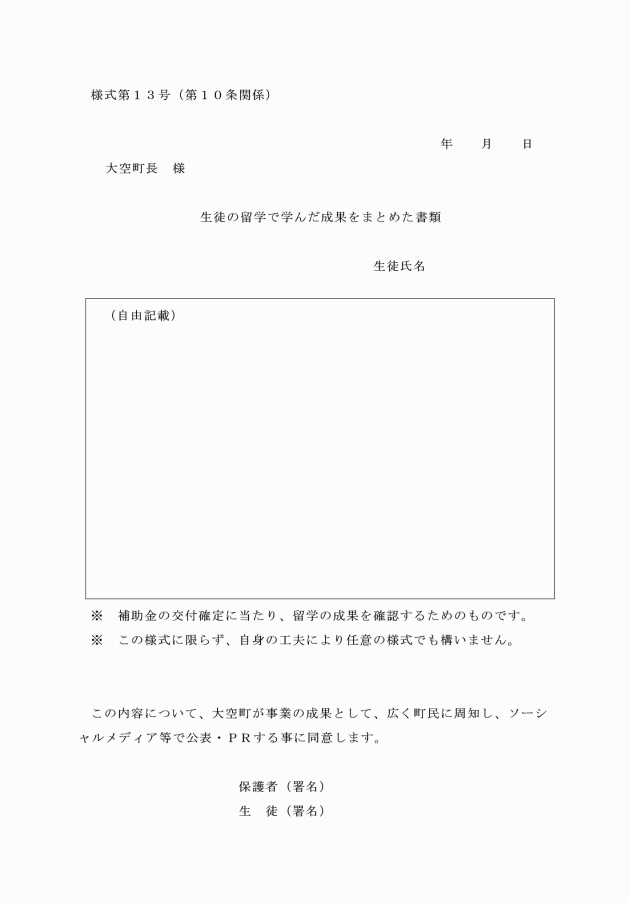 様式第１３号（第１０条関係）

年　　月　　日

大空町長　様

生徒の留学で学んだ成果をまとめた書類

生徒氏名

（自由記載）

※　補助金の交付確定に当たり、留学の成果を確認するためのものです。
※　この様式に限らず、自身の工夫により任意の様式でも構いません。

この内容について、大空町が事業の成果として、広く町民に周知し、ソーシャルメディア等で公表・ＰＲする事に同意します。

保護者（署名）
生　徒（署名）